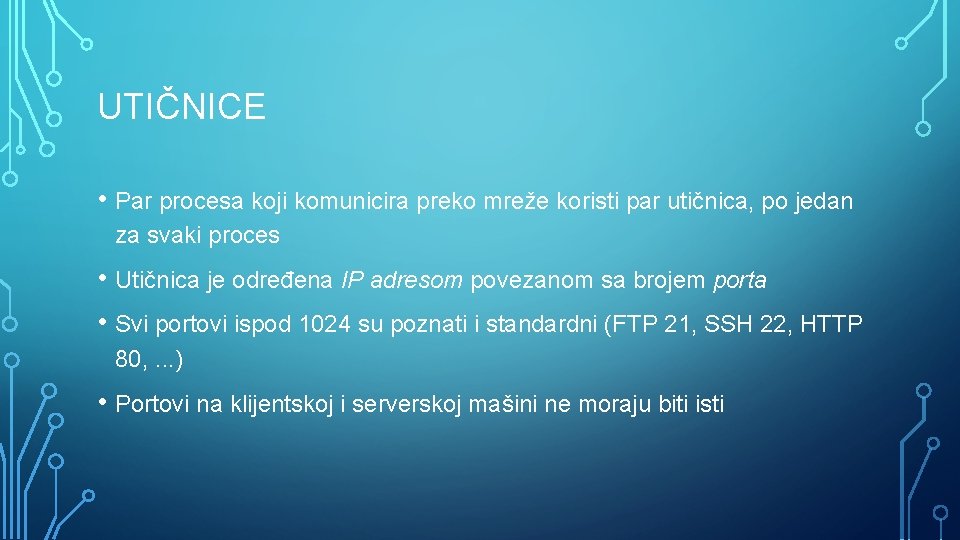 UTIČNICE

• Par procesa koji komunicira preko mreže koristi par utičnica, po jedan za svaki proces

• Utičnica je određena IP adresom povezanom sa brojem porta

• Svi portovi ispod 1024 su poznati i standardni (FTP 21, SSH 22, HTTP 80, ...)

• Portovi na klijentskoj i serverskoj mašini ne moraju biti isti